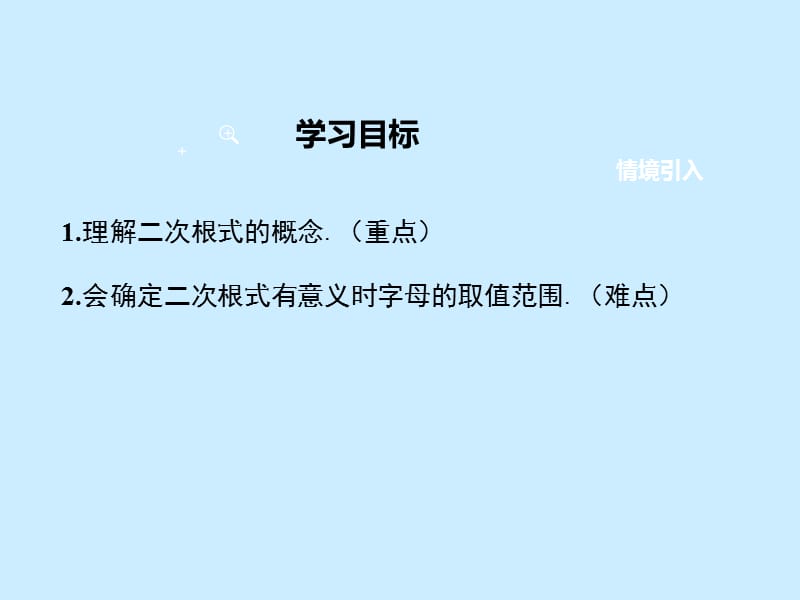 学习目标

情境引入

1.理解二次根式的概念.（重点）

2.会确定二次根式有意义时字母的取值范围.（难点）